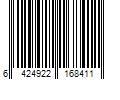 6 424922 168411